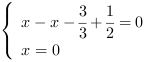 $\begin{cases} x - x - \frac{3}{3} + \frac{1}{2} = 0 \\ x = 0 \end{cases}$